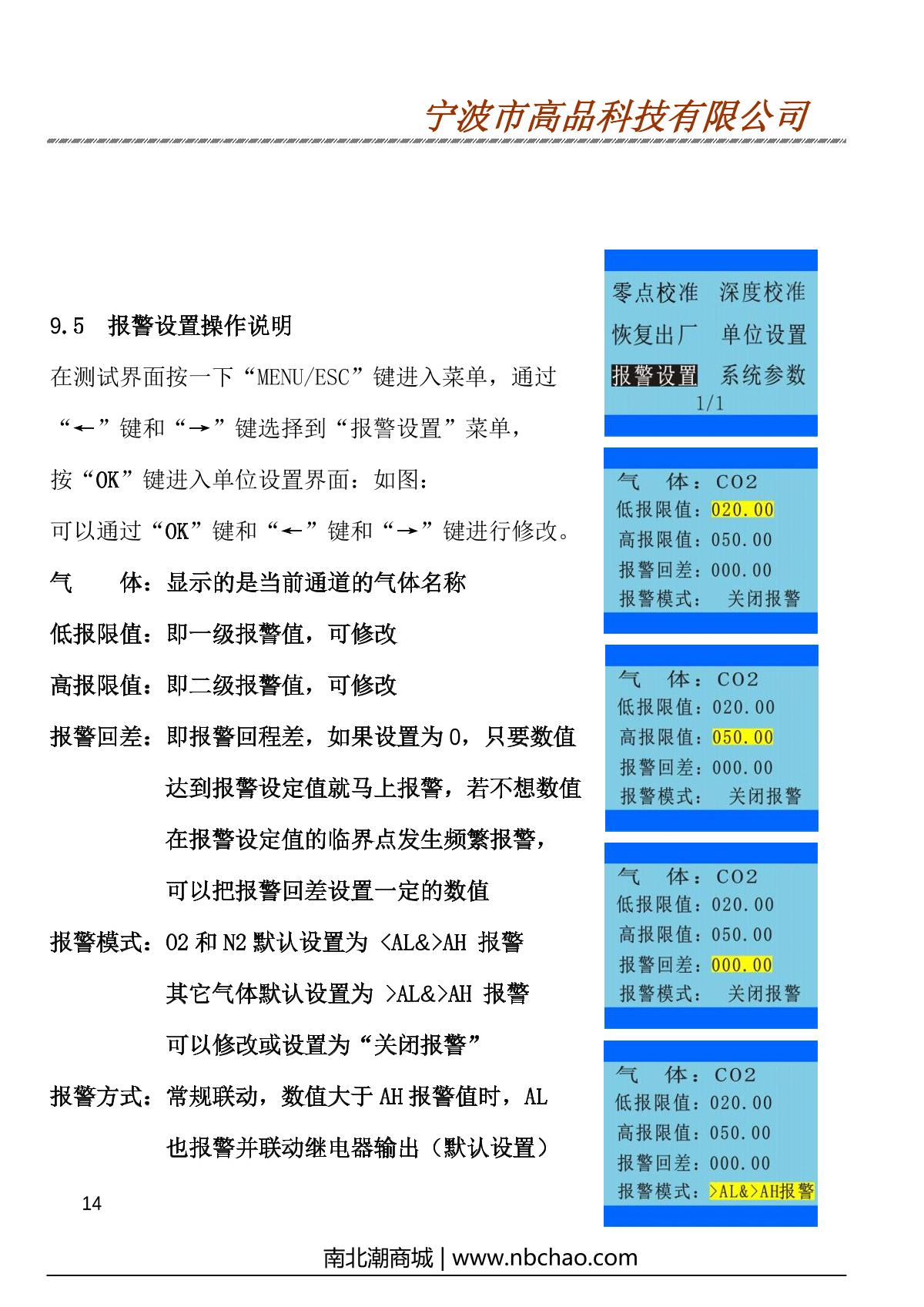 宁波市高品科技有限公司

9.5 报警设置操作说明

在测试界面按一下“MENU/ESC”键进入菜单，通过“←”键和“→”键选择到“报警设置”菜单，

按“OK”键进入单位设置界面：如图：

可以通过“OK”键和“←”键和“→”键进行修改。

气　　体：显示的是当前通道的气体名称

低报限值：即一级报警值，可修改

高报限值：即二级报警值，可修改

报警回差：即报警回程差，如果设置为 0，只要数值达到报警设定值就马上报警，若不想数值在报警设定值的临界点发生频繁报警，可以把报警回差设置一定的数值

报警模式：O2 和 N2 默认设置为 <AL&>AH 报警
其它气体默认设置为 >AL&>AH 报警
可以修改或设置为“关闭报警”

报警方式：常规联动，数值大于 AH 报警值时，AL 也报警并联动继电器输出（默认设置）

零点校准　深度校准
恢复出厂　单位设置
报警设置　系统参数
1/1

气　体：CO2
低报限值：020.00
高报限值：050.00
报警回差：000.00
报警模式：　关闭报警

气　体：CO2
低报限值：020.00
高报限值：050.00
报警回差：000.00
报警模式：　关闭报警

气　体：CO2
低报限值：020.00
高报限值：050.00
报警回差：000.00
报警模式：　关闭报警

气　体：CO2
低报限值：020.00
高报限值：050.00
报警回差：000.00
报警模式：>AL&>AH报警

14

南北潮商城 | www.nbchao.com